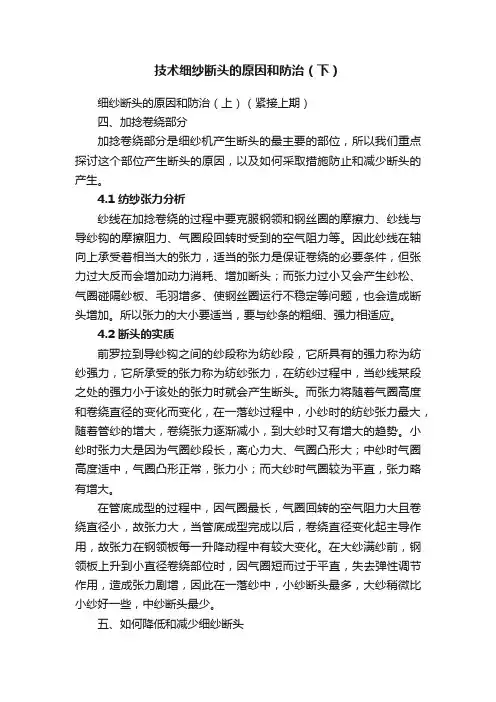 技术细纱断头的原因和防治（下）

细纱断头的原因和防治（上）（紧接上期）

四、加捻卷绕部分

加捻卷绕部分是细纱机产生断头的最主要的部位，所以我们重点探讨这个部位产生断头的原因，以及如何采取措施防止和减少断头的产生。

4.1 纺纱张力分析

纱线在加捻卷绕的过程中要克服钢领和钢丝圈的摩擦力、纱线与导纱钩的摩擦阻力、气圈段回转时受到的空气阻力等。因此纱线在轴向上承受着相当大的张力，适当的张力是保证卷绕的必要条件，但张力过大反而会增加动力消耗、增加断头；而张力过小又会产生纱松、气圈碰隔纱板、毛羽增多、使钢丝圈运行不稳定等问题，也会造成断头增加。所以张力的大小要适当，要与纱条的粗细、强力相适应。

4.2 断头的实质

前罗拉到导纱钩之间的纱段称为纺纱段，它所具有的强力称为纺纱强力，它所承受的张力称为纺纱张力，在纺纱过程中，当纱线某段之处的强力小于该处的张力时就会产生断头。而张力将随着气圈高度和卷绕直径的变化而变化，在一落纱过程中，小纱时的纺纱张力最大，随着管纱的增大，卷绕张力逐渐减小，到大纱时又有增大的趋势。小纱时张力大是因为气圈纱段长，离心力大、气圈凸形大；中纱时气圈高度适中，气圈凸形正常，张力小；而大纱时气圈较为平直，张力略有增大。

在管底成型的过程中，因气圈最长，气圈回转的空气阻力大且卷绕直径小，故张力大，当管底成型完成以后，卷绕直径变化起主导作用，故张力在钢领板每一升降动程中有较大变化。在大纱满纱前，钢领板上升到小直径卷绕部位时，因气圈短而过于平直，失去弹性调节作用，造成张力剧增，因此在一落纱中，小纱断头最多，大纱稍微比小纱好一些，中纱断头最少。

五、如何降低和减少细纱断头